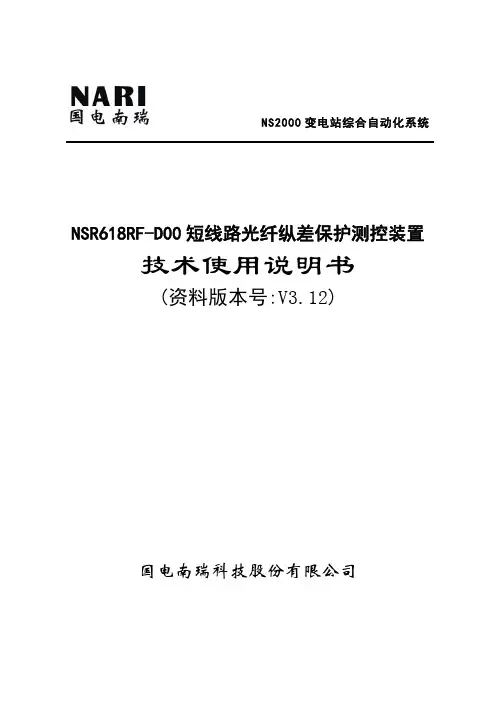 NARI
国电南瑞

NS2000变电站综合自动化系统

NSR618RF-D00短线路光纤纵差保护测控装置

技术使用说明书

(资料版本号:V3.12)

国电南瑞科技股份有限公司